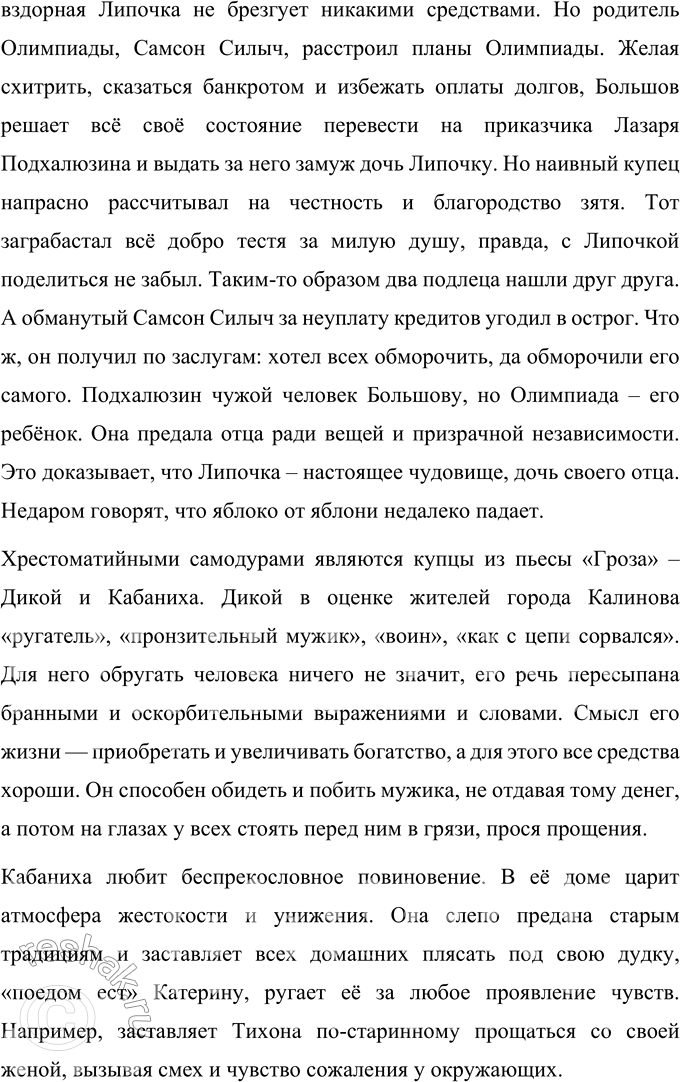 вздорная Липочка не брезгует никакими средствами. Но родитель Олимпиады, Самсон Силыч, расстроил планы Олимпиады. Желая схитрить, сказаться банкротом и избежать оплаты долгов, Большов решает всё своё состояние перевести на приказчика Лазаря Подхалюзина и выдать за него замуж дочь Липочку. Но наивный купец напрасно рассчитывал на честность и благородство зятя. Тот заграбастал всё добро тестя за милую душу, правда, с Липочкой поделиться не забыл. Таким-то образом два подлеца нашли друг друга. А обманутый Самсон Силыч за неуплату кредитов угодил в острог. Что ж, он получил по заслугам: хотел всех обморочить, да обморочили его самого. Подхалюзин чужой человек Большову, но Олимпиада – его ребёнок. Она предала отца ради вещей и призрачной независимости. Это доказывает, что Липочка – настоящее чудовище, дочь своего отца. Недаром говорят, что яблоко от яблони недалеко падает.

Хрестоматийными самодурами являются купцы из пьесы «Гроза» – Дикой и Кабаниха. Дикой в оценке жителей города Калинова «ругатель», «пронзительный мужик», «воин», «как с цепи сорвался». Для него обругать человека ничего не значит, его речь пересыпана бранными и оскорбительными выражениями и словами. Смысл его жизни — приобретать и увеличивать богатство, а для этого все средства хороши. Он способен обидеть и побить мужика, не отдавая тому денег, а потом на глазах у всех стоять перед ним в грязи, прося прощения.

Кабаниха любит беспрекословное повиновение. В её доме царит атмосфера жестокости и унижения. Она слепо предана старым традициям и заставляет всех домашних плясать под свою дудку, «поедом ест» Катерину, ругает её за любое проявление чувств. Например, заставляет Тихона по-старинному прощаться со своей женой, вызывая смех и чувство сожаления у окружающих.

reshak.ru